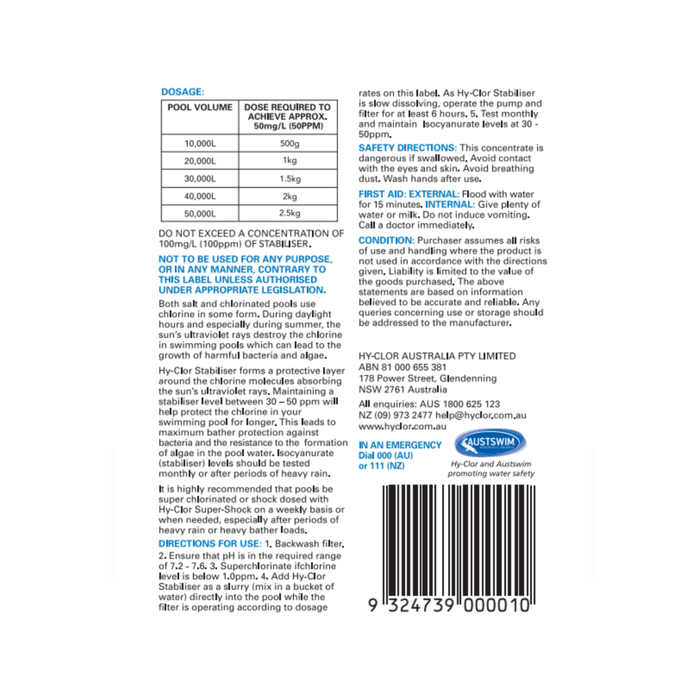 DOSAGE:

| POOL VOLUME | DOSE REQUIRED TO ACHIEVE APPROX. 50mg/L (50PPM) |
|---|---|
| 10,000L | 500g |
| 20,000L | 1kg |
| 30,000L | 1.5kg |
| 40,000L | 2kg |
| 50,000L | 2.5kg |

DO NOT EXCEED A CONCENTRATION OF 100mg/L (100ppm) OF STABILISER.

NOT TO BE USED FOR ANY PURPOSE, OR IN ANY MANNER, CONTRARY TO THIS LABEL UNLESS AUTHORISED UNDER APPROPRIATE LEGISLATION.

Both salt and chlorinated pools use chlorine in some form. During daylight hours and especially during summer, the sun's ultraviolet rays destroy the chlorine in swimming pools which can lead to the growth of harmful bacteria and algae.

Hy-Clor Stabiliser forms a protective layer around the chlorine molecules absorbing the sun's ultraviolet rays. Maintaining a stabiliser level between 30 – 50 ppm will help protect the chlorine in your swimming pool for longer. This leads to maximum bather protection against bacteria and the resistance to the formation of algae in the pool water. Isocyanurate (stabiliser) levels should be tested monthly or after periods of heavy rain.

It is highly recommended that pools be super chlorinated or shock dosed with Hy-Clor Super-Shock on a weekly basis or when needed, especially after periods of heavy rain or heavy bather loads.

DIRECTIONS FOR USE: 1. Backwash filter. 2. Ensure that pH is in the required range of 7.2 - 7.6. 3. Superchlorinate ifchlorine level is below 1.0ppm. 4. Add Hy-Clor Stabiliser as a slurry (mix in a bucket of water) directly into the pool while the filter is operating according to dosage rates on this label. As Hy-Clor Stabiliser is slow dissolving, operate the pump and filter for at least 6 hours. 5. Test monthly and maintain Isocyanurate levels at 30 - 50ppm.

SAFETY DIRECTIONS: This concentrate is dangerous if swallowed. Avoid contact with the eyes and skin. Avoid breathing dust. Wash hands after use.

FIRST AID: EXTERNAL: Flood with water for 15 minutes. INTERNAL: Give plenty of water or milk. Do not induce vomiting. Call a doctor immediately.

CONDITION: Purchaser assumes all risks of use and handling where the product is not used in accordance with the directions given. Liability is limited to the value of the goods purchased. The above statements are based on information believed to be accurate and reliable. Any queries concerning use or storage should be addressed to the manufacturer.

HY-CLOR AUSTRALIA PTY LIMITED
ABN 81 000 655 381
178 Power Street, Glendenning
NSW 2761 Australia

All enquiries: AUS 1800 625 123
NZ (09) 973 2477 help@hyclor.com.au
www.hyclor.com.au

IN AN EMERGENCY
Dial 000 (AU)
or 111 (NZ)

AUSTSWIM
Hy-Clor and Austswim promoting water safety

9 324739 000010